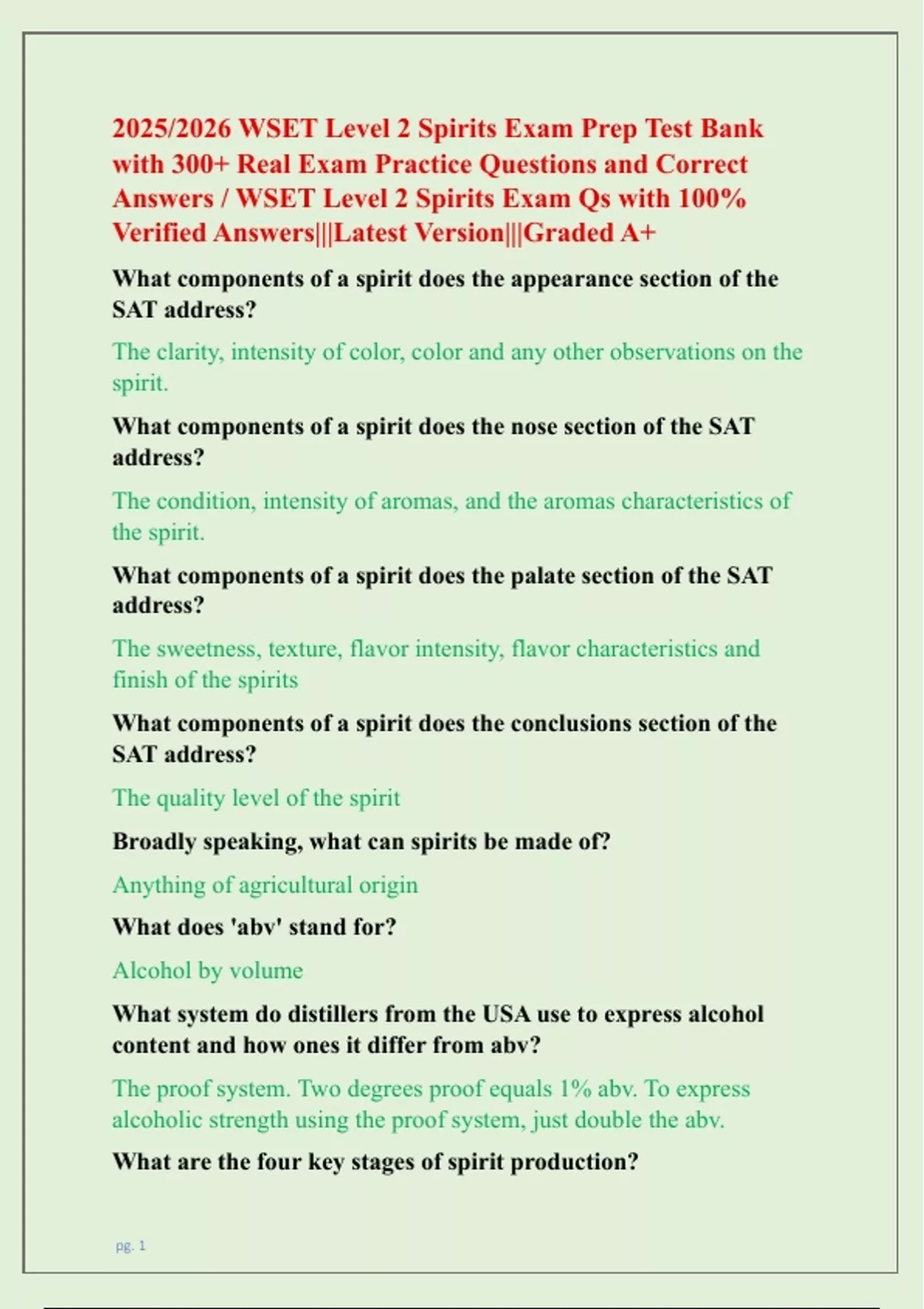 2025/2026 WSET Level 2 Spirits Exam Prep Test Bank with 300+ Real Exam Practice Questions and Correct Answers / WSET Level 2 Spirits Exam Qs with 100% Verified Answers|||Latest Version|||Graded A+

What components of a spirit does the appearance section of the SAT address?

The clarity, intensity of color, color and any other observations on the spirit.

What components of a spirit does the nose section of the SAT address?

The condition, intensity of aromas, and the aromas characteristics of the spirit.

What components of a spirit does the palate section of the SAT address?

The sweetness, texture, flavor intensity, flavor characteristics and finish of the spirits

What components of a spirit does the conclusions section of the SAT address?

The quality level of the spirit

Broadly speaking, what can spirits be made of?

Anything of agricultural origin

What does 'abv' stand for?

Alcohol by volume

What system do distillers from the USA use to express alcohol content and how ones it differ from abv?

The proof system. Two degrees proof equals 1% abv. To express alcoholic strength using the proof system, just double the abv.

What are the four key stages of spirit production?

pg. 1